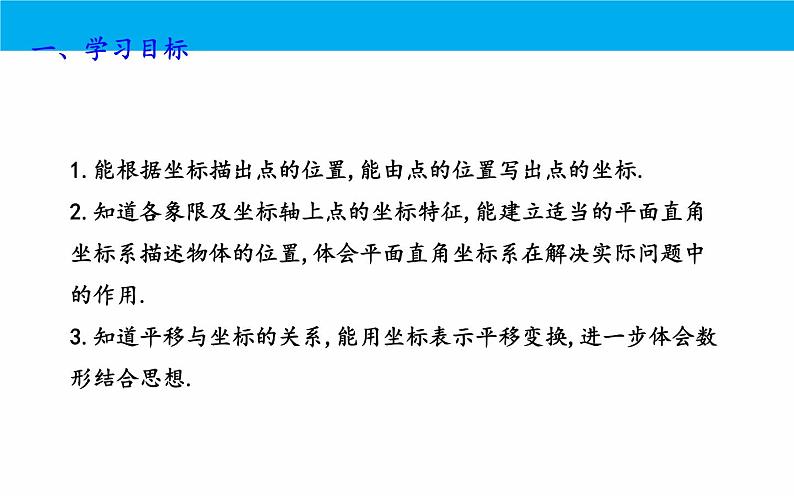 一、学习目标

1. 能根据坐标描出点的位置, 能由点的位置写出点的坐标.

2. 知道各象限及坐标轴上点的坐标特征, 能建立适当的平面直角坐标系描述物体的位置, 体会平面直角坐标系在解决实际问题中的作用.

3. 知道平移与坐标的关系, 能用坐标表示平移变换, 进一步体会数形结合思想.